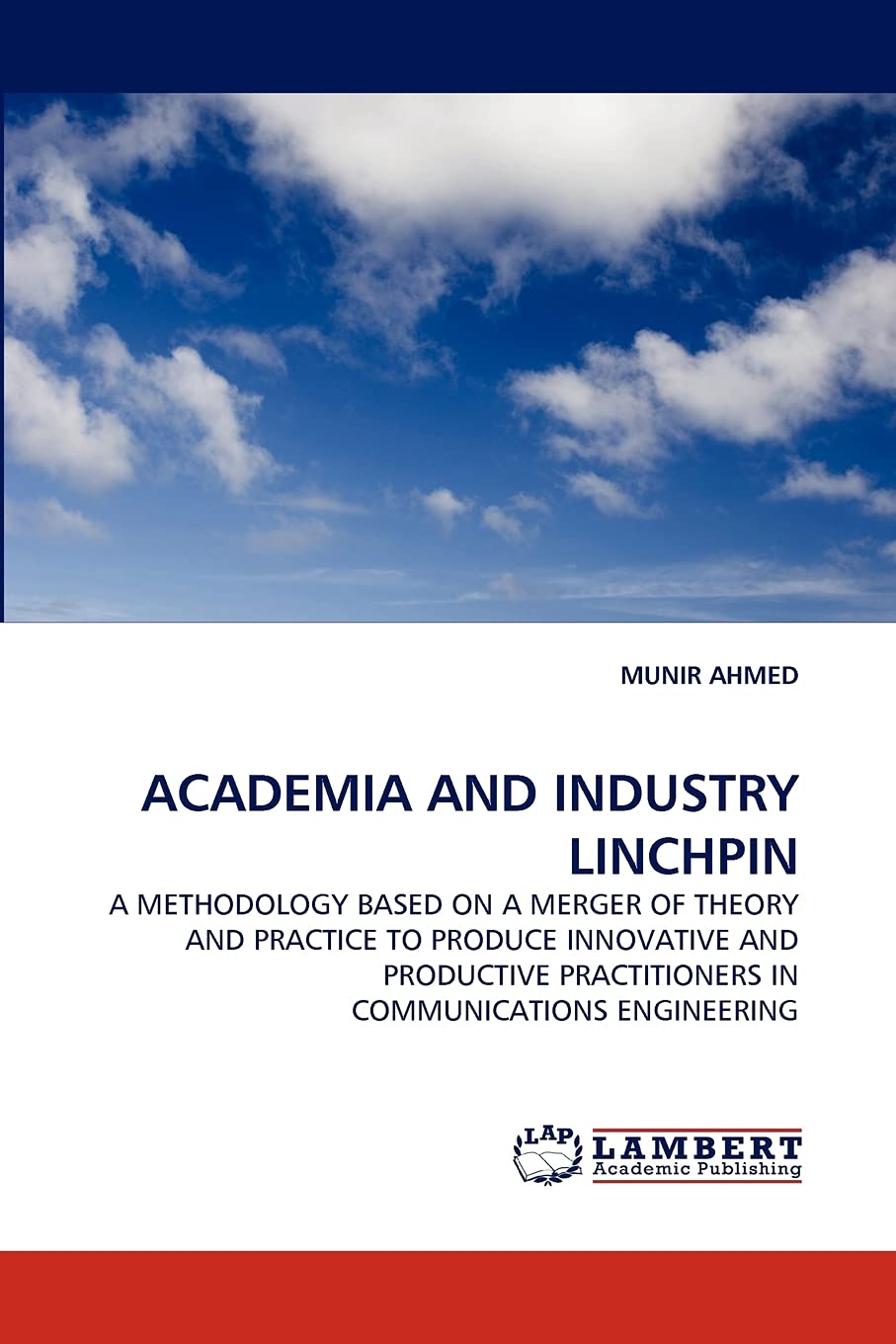 MUNIR AHMED

ACADEMIA AND INDUSTRY LINCHPIN

A METHODOLOGY BASED ON A MERGER OF THEORY AND PRACTICE TO PRODUCE INNOVATIVE AND PRODUCTIVE PRACTITIONERS IN COMMUNICATIONS ENGINEERING

LAP LAMBERT Academic Publishing